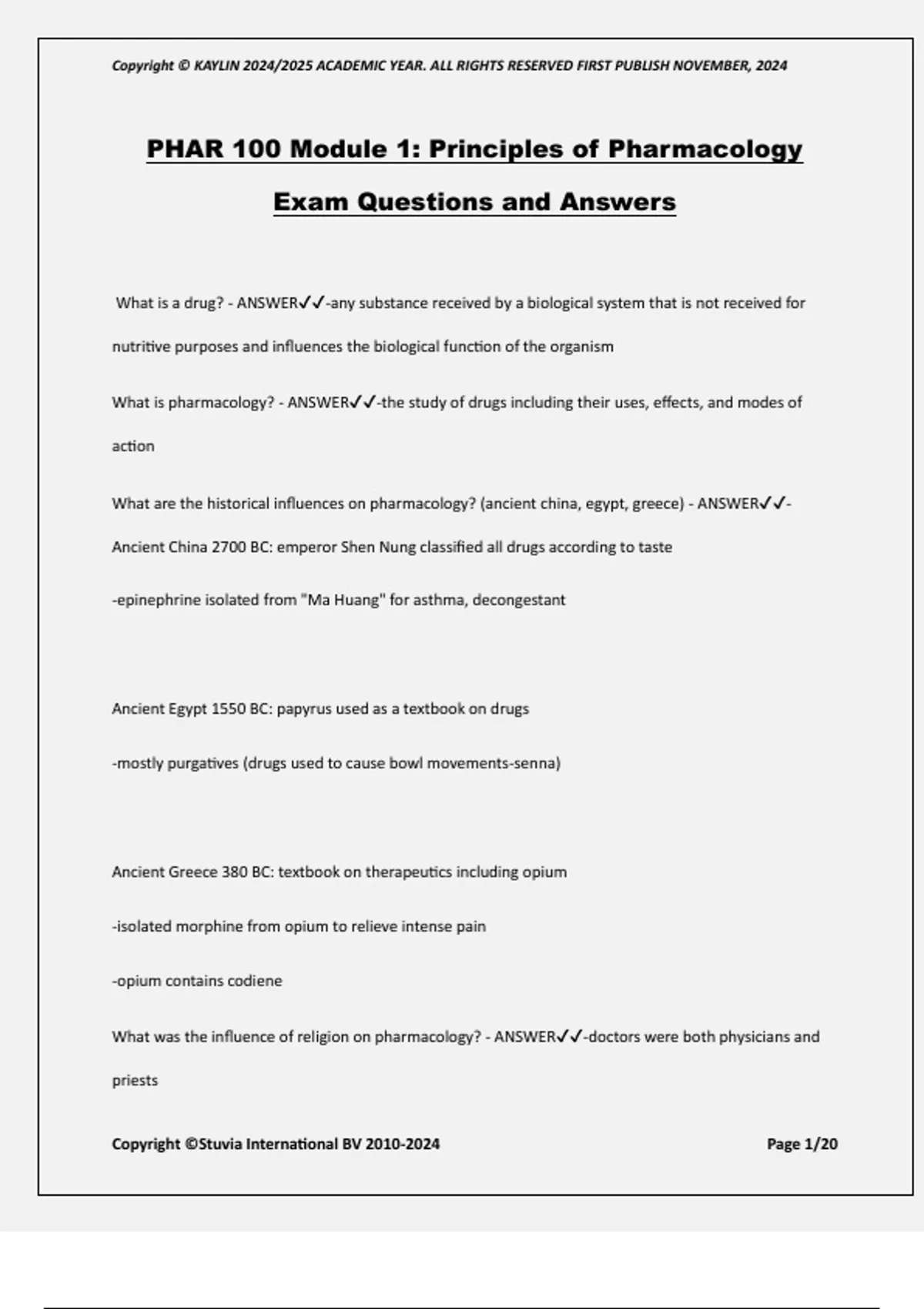 Copyright © KAYLIN 2024/2025 ACADEMIC YEAR. ALL RIGHTS RESERVED FIRST PUBLISH NOVEMBER, 2024

PHAR 100 Module 1: Principles of Pharmacology Exam Questions and Answers

What is a drug? - ANSWER✓✓-any substance received by a biological system that is not received for nutritive purposes and influences the biological function of the organism

What is pharmacology? - ANSWER✓✓-the study of drugs including their uses, effects, and modes of action

What are the historical influences on pharmacology? (ancient china, egypt, greece) - ANSWER✓✓-Ancient China 2700 BC: emperor Shen Nung classified all drugs according to taste

-epinephrine isolated from "Ma Huang" for asthma, decongestant

Ancient Egypt 1550 BC: papyrus used as a textbook on drugs

-mostly purgatives (drugs used to cause bowl movements-senna)

Ancient Greece 380 BC: textbook on therapeutics including opium

-isolated morphine from opium to relieve intense pain

-opium contains codiene

What was the influence of religion on pharmacology? - ANSWER✓✓-doctors were both physicians and priests

Copyright ©Stuvia International BV 2010-2024

Page 1/20